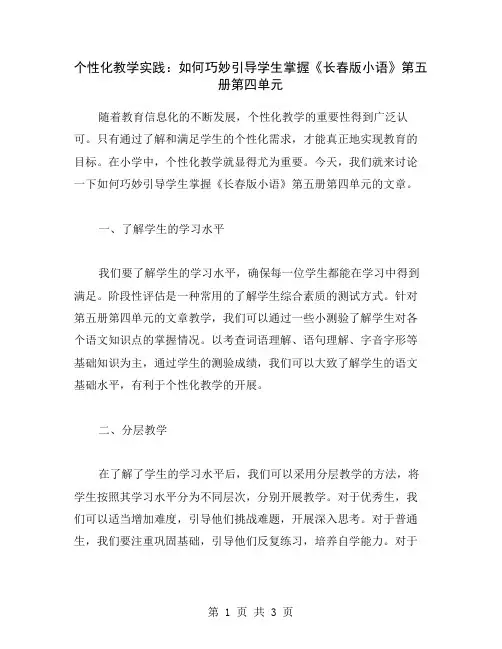 个性化教学实践：如何巧妙引导学生掌握《长春版小语》第五册第四单元

随着教育信息化的不断发展，个性化教学的重要性得到广泛认可。只有通过了解和满足学生的个性化需求，才能真正地实现教育的目标。在小学中，个性化教学就显得尤为重要。今天，我们就来讨论一下如何巧妙引导学生掌握《长春版小语》第五册第四单元的文章。

一、了解学生的学习水平

我们要了解学生的学习水平，确保每一位学生都能在学习中得到满足。阶段性评估是一种常用的了解学生综合素质的测试方式。针对第五册第四单元的文章教学，我们可以通过一些小测验了解学生对各个语文知识点的掌握情况。以考查词语理解、语句理解、字音字形等基础知识为主，通过学生的测验成绩，我们可以大致了解学生的语文基础水平，有利于个性化教学的开展。

二、分层教学

在了解了学生的学习水平后，我们可以采用分层教学的方法，将学生按照其学习水平分为不同层次，分别开展教学。对于优秀生，我们可以适当增加难度，引导他们挑战难题，开展深入思考。对于普通生，我们要注重巩固基础，引导他们反复练习，培养自学能力。对于

第 1 页 共 3 页